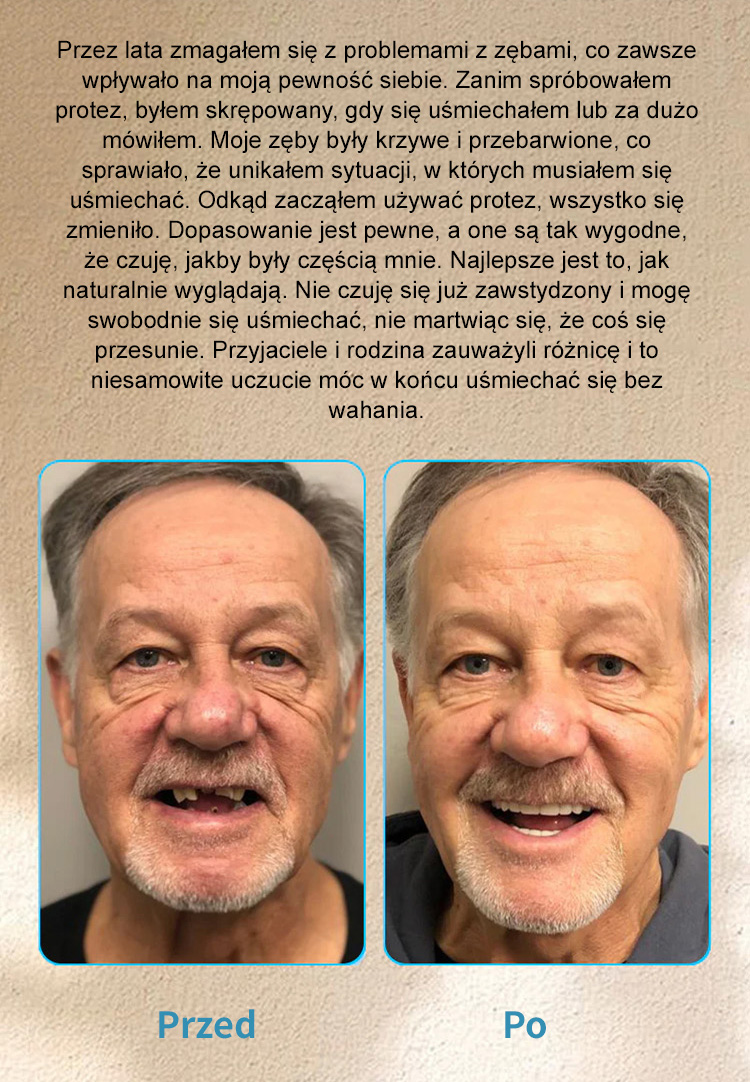 Przez lata zmagałem się z problemami z zębami, co zawsze wpływało na moją pewność siebie. Zanim spróbowałem protez, byłem skrępowany, gdy się uśmiechałem lub za dużo mówiłem. Moje zęby były krzywe i przebarwione, co sprawiało, że unikałem sytuacji, w których musiałem się uśmiechać. Odkąd zacząłem używać protez, wszystko się zmieniło. Dopasowanie jest pewne, a one są tak wygodne, że czuję, jakby były częścią mnie. Najlepsze jest to, jak naturalnie wyglądają. Nie czuję się już zawstydzony i mogę swobodnie się uśmiechać, nie martwiąc się, że coś się przesunie. Przyjaciele i rodzina zauważyli różnicę i to niesamowite uczucie móc w końcu uśmiechać się bez wahania.

Przed

Po